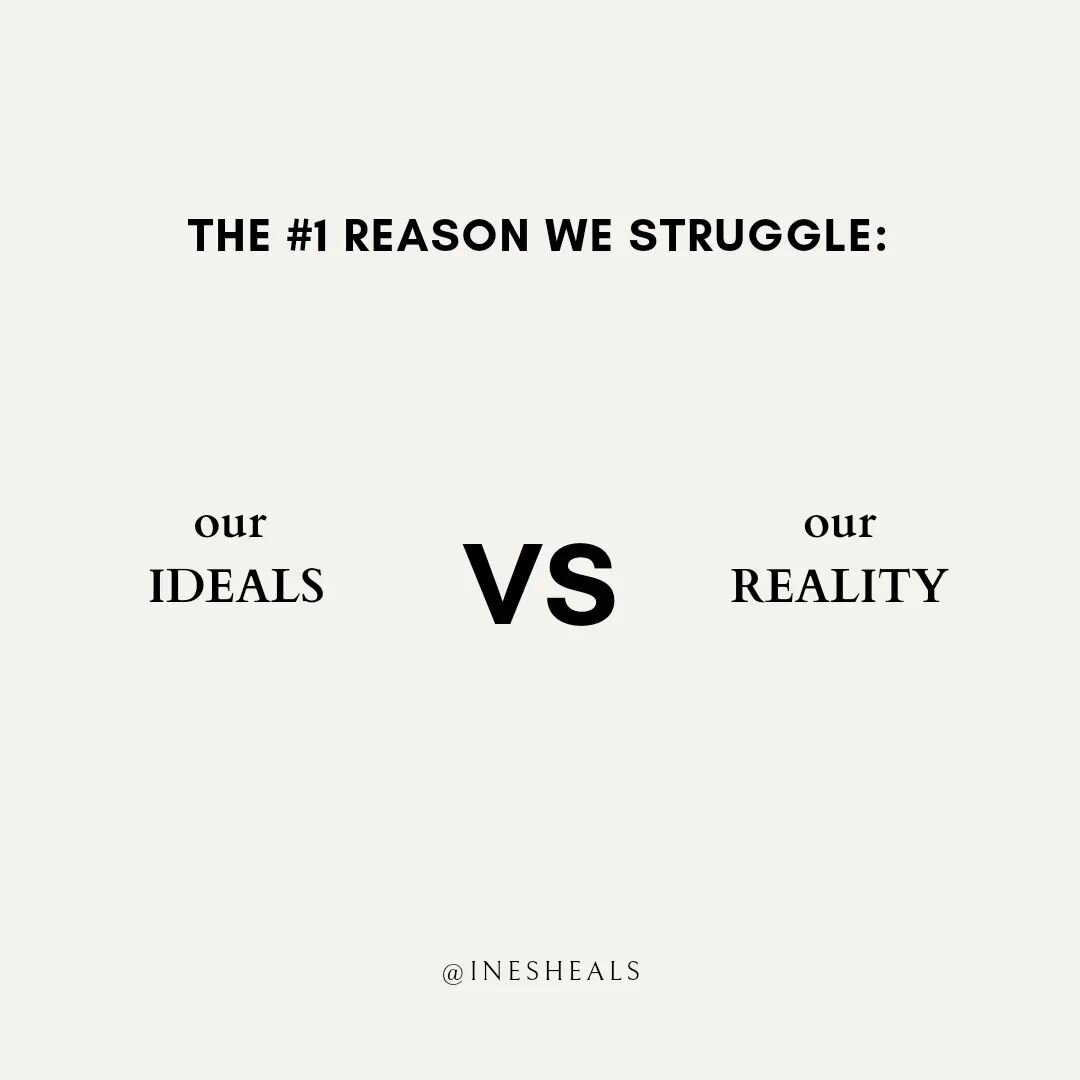 THE #1 REASON WE STRUGGLE:

our
IDEALS

VS

our
REALITY

@INESHEALS